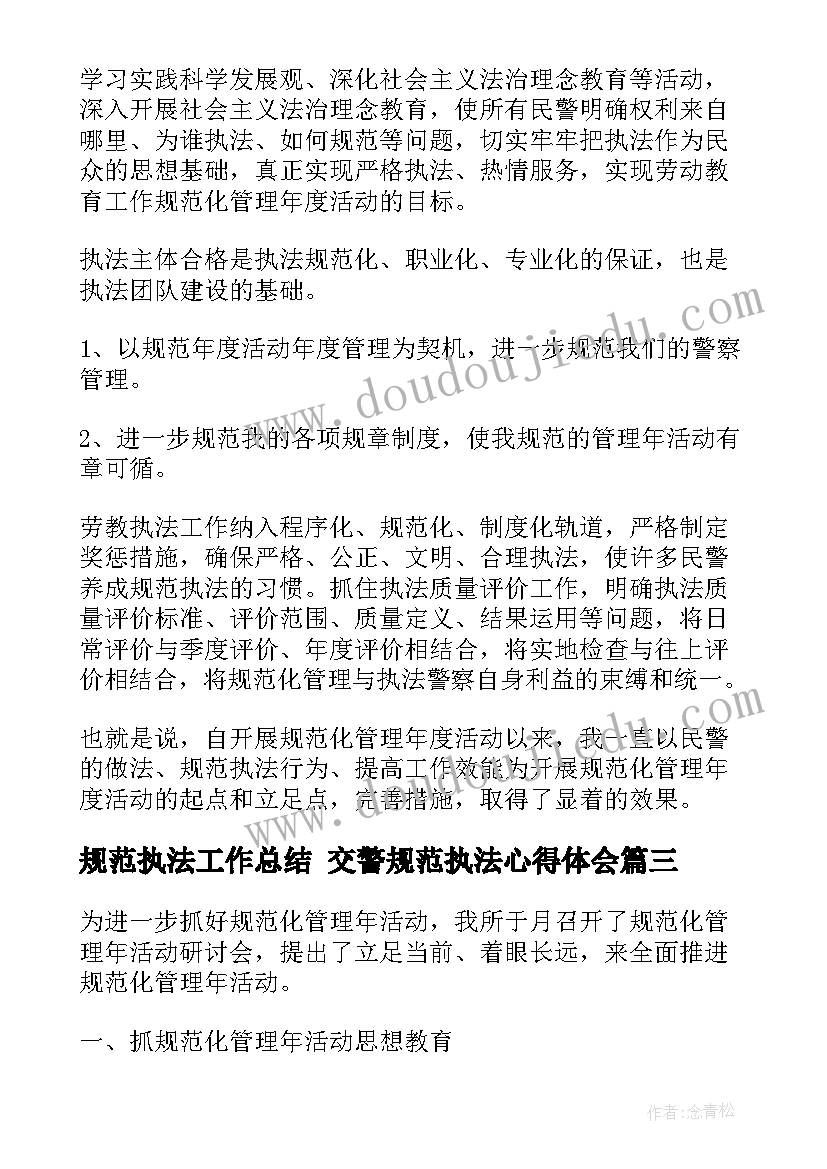 学习实践科学发展观、深化社会主义法治理念教育等活动，深入开展社会主义法治理念教育，使所有民警明确权利来自哪里、为谁执法、如何规范等问题，切实牢牢把执法作为民众的思想基础，真正实现严格执法、热情服务，实现劳动教育工作规范化管理年度活动的目标。

执法主体合格是执法规范化、职业化、专业化的保证，也是执法团队建设的基础。

1、以规范年度活动年度管理为契机，进一步规范我们的警察管理。

2、进一步规范我的各项规章制度，使我规范的管理年活动有章可循。

劳教执法工作纳入程序化、规范化、制度化轨道，严格制定奖惩措施，确保严格、公正、文明、合理执法，使许多民警养成规范执法的习惯。抓住执法质量评价工作，明确执法质量评价标准、评价范围、质量定义、结果运用等问题，将日常评价与季度评价、年度评价相结合，将实地检查与往上评价相结合，将规范化管理与执法警察自身利益的束缚和统一。

也就是说，自开展规范化管理年度活动以来，我一直以民警的做法、规范执法行为、提高工作效能为开展规范化管理年度活动的起点和立足点，完善措施，取得了显着的效果。

规范执法工作总结 交警规范执法心得体会篇三

为进一步抓好规范化管理年活动，我所于月召开了规范化管理年活动研讨会，提出了立足当前、着眼长远，来全面推进规范化管理年活动。

一、抓规范化管理年活动思想教育

www.doudoujiedu.com

作者:念青松